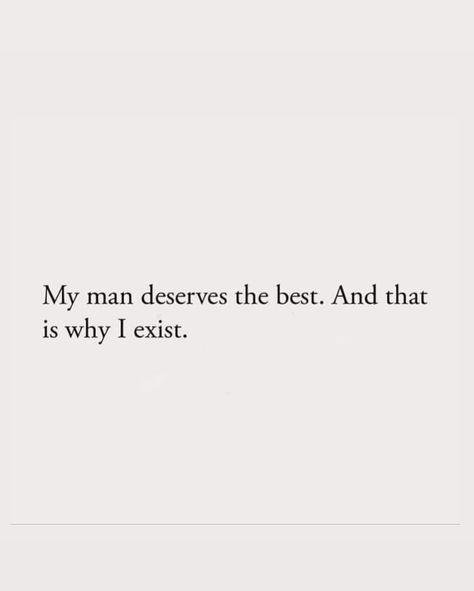 My man deserves the best. And that is why I exist.